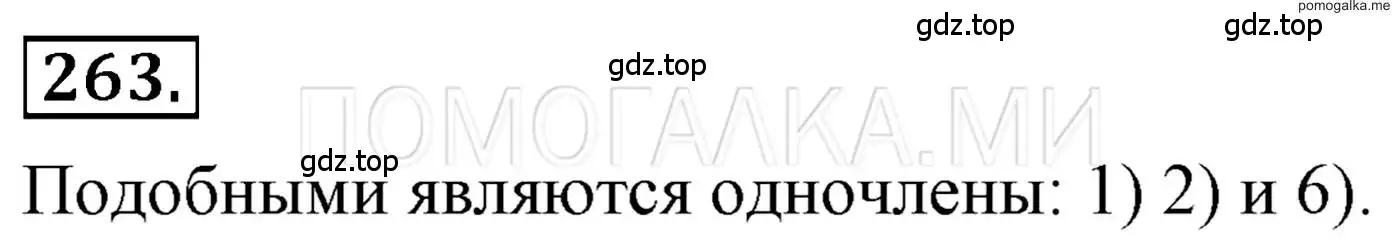 pomogalka.me
gdz.top gdz.top
263.
gdz.top
ПОМОГАЛКА.МИ
gdz.top
Подобными являются одночлены: 1) 2) и 6).